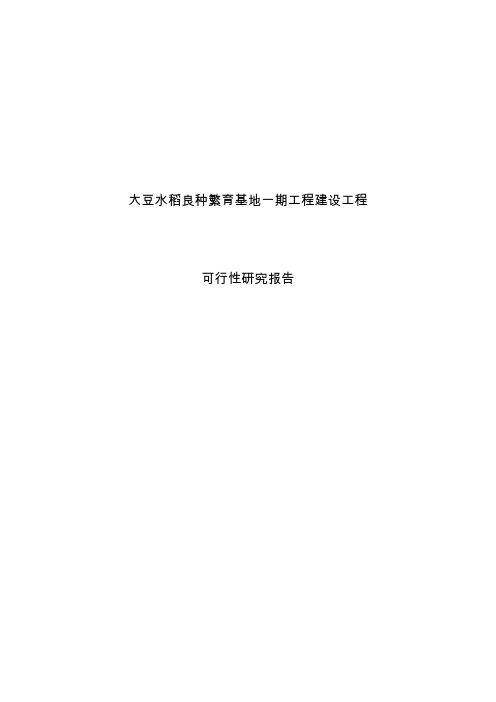 大豆水稻良种繁育基地一期工程建设工程

可行性研究报告